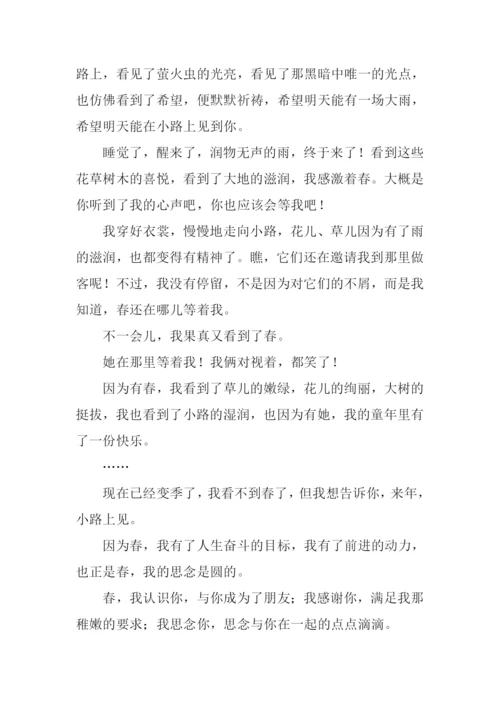 路上，看见了萤火虫的光亮，看见了那黑暗中唯一的光点，也仿佛看到了希望，便默默祈祷，希望明天能有一场大雨，希望明天能在小路上见到你。

睡觉了，醒来了，润物无声的雨，终于来了！看到这些花草树木的喜悦，看到了大地的滋润，我感激着春。大概是你听到了我的心声吧，你也应该会等我吧！

我穿好衣裳，慢慢地走向小路，花儿、草儿因为有了雨的滋润，也都变得有精神了。瞧，它们还在邀请我到那里做客呢！不过，我没有停留，不是因为对它们的不屑，而是我知道，春还在哪儿等着我。

不一会儿，我果真又看到了春。

她在那里等着我！我俩对视着，都笑了！

因为有春，我看到了草儿的嫩绿，花儿的绚丽，大树的挺拔，我也看到了小路的湿润，也因为有她，我的童年里有了一份快乐。

……

现在已经变季了，我看不到春了，但我想告诉你，来年，小路上见。

因为春，我有了人生奋斗的目标，我有了前进的动力，也正是春，我的思念是圆的。

春，我认识你，与你成为了朋友；我感谢你，满足我那稚嫩的要求；我思念你，思念与你在一起的点点滴滴。